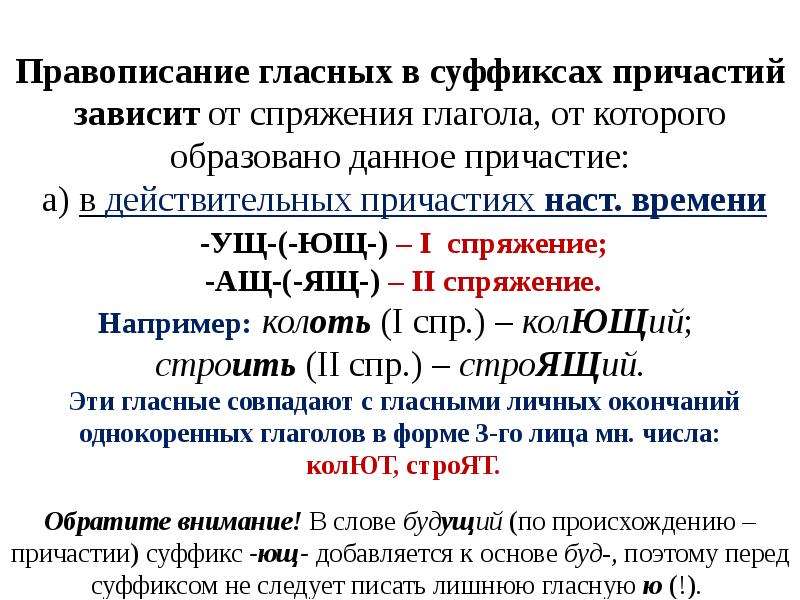 Правописание гласных в суффиксах причастий зависит от спряжения глагола, от которого образовано данное причастие:
а) в действительных причастиях наст. времени
-УЩ-(-ЮЩ-) – I спряжение;
-АЩ-(-ЯЩ-) – II спряжение.
Например: колоть (I спр.) – колЮЩий;
строить (II спр.) – строЯЩий.
Эти гласные совпадают с гласными личных окончаний однокоренных глаголов в форме 3-го лица мн. числа: колЮТ, строЯТ.

Обратите внимание! В слове будущий (по происхождению – причастии) суффикс -ющ- добавляется к основе буд-, поэтому перед суффиксом не следует писать лишнюю гласную ю (!).